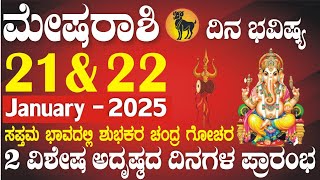 ಮೇಷರಾಶಿ ದಿನ ಭವಿಷ್ಯ

21&22

January - 2025

ಸಪ್ತಮ ಭಾವದಲ್ಲಿ ಶುಭಕರ ಚಂದ್ರ ಗೋಚರ

2 ವಿಶೇಷ ಅದೃಷ್ಟದ ದಿನಗಳ ಪ್ರಾರಂಭ